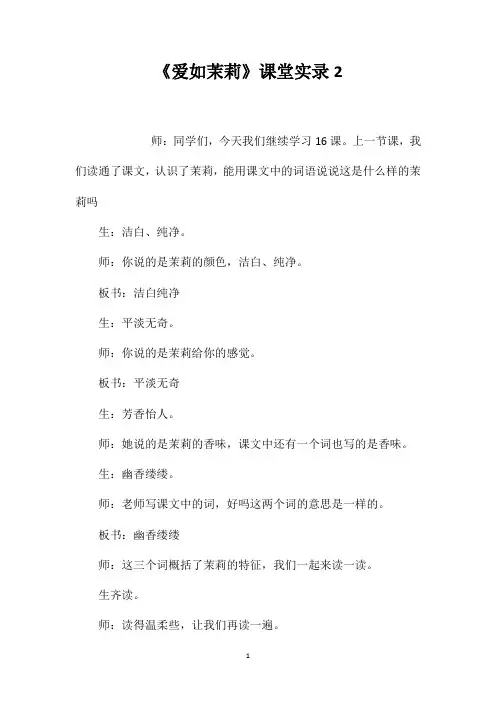 《爱如茉莉》课堂实录 2

师：同学们，今天我们继续学习 16 课。上一节课，我们读通了课文，认识了茉莉，能用课文中的词语说说这是什么样的茉莉吗

生：洁白、纯净。

师：你说的是茉莉的颜色，洁白、纯净。

板书：洁白纯净

生：平淡无奇。

师：你说的是茉莉给你的感觉。

板书：平淡无奇

生：芳香怡人。

师：她说的是茉莉的香味，课文中还有一个词也写的是香味。

生：幽香缕缕。

师：老师写课文中的词，好吗这两个词的意思是一样的。

板书：幽香缕缕

师：这三个词概括了茉莉的特征，我们一起来读一读。

生齐读。

师：读得温柔些，让我们再读一遍。

1